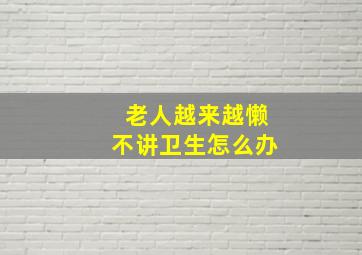 老人越来越懒
不讲卫生怎么办